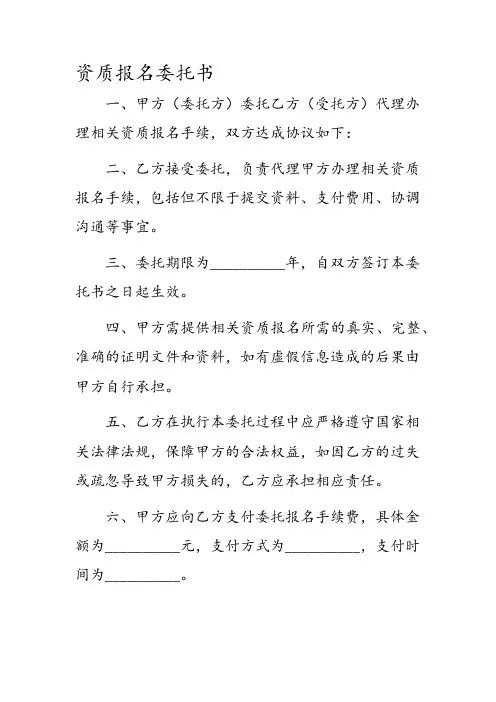 资质报名委托书

一、甲方（委托方）委托乙方（受托方）代理办理相关资质报名手续，双方达成协议如下：

二、乙方接受委托，负责代理甲方办理相关资质报名手续，包括但不限于提交资料、支付费用、协调沟通等事宜。

三、委托期限为__________年，自双方签订本委托书之日起生效。

四、甲方需提供相关资质报名所需的真实、完整、准确的证明文件和资料，如有虚假信息造成的后果由甲方自行承担。

五、乙方在执行本委托过程中应严格遵守国家相关法律法规，保障甲方的合法权益，如因乙方的过失或疏忽导致甲方损失的，乙方应承担相应责任。

六、甲方应向乙方支付委托报名手续费，具体金额为__________元，支付方式为__________，支付时间为__________。